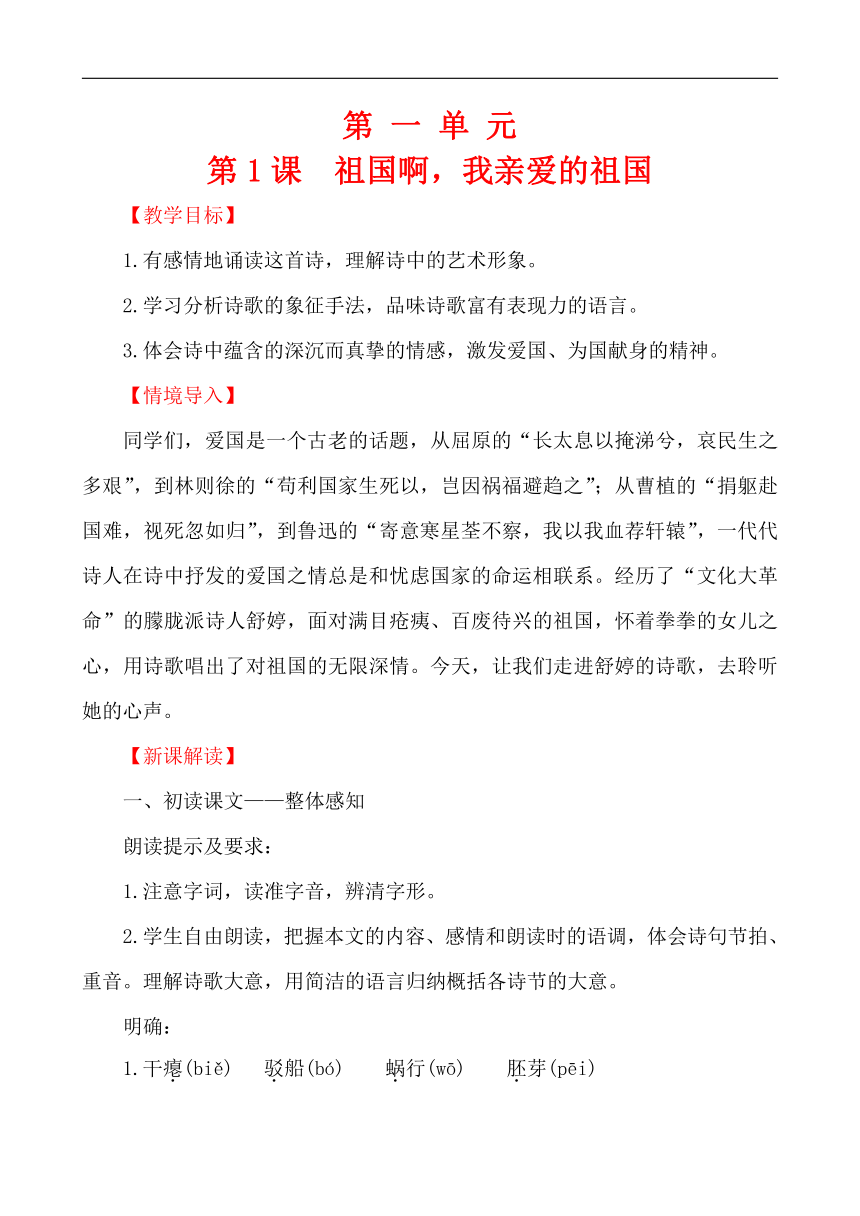 第 一 单 元

第 1 课　祖国啊，我亲爱的祖国

【教学目标】

1.有感情地诵读这首诗，理解诗中的艺术形象。

2.学习分析诗歌的象征手法，品味诗歌富有表现力的语言。

3.体会诗中蕴含的深沉而真挚的情感，激发爱国、为国献身的精神。

【情境导入】

同学们，爱国是一个古老的话题，从屈原的“长太息以掩涕兮，哀民生之多艰”，到林则徐的“苟利国家生死以，岂因祸福避趋之”；从曹植的“捐躯赴国难，视死忽如归”，到鲁迅的“寄意寒星荃不察，我以我血荐轩辕”，一代代诗人在诗中抒发的爱国之情总是和忧虑国家的命运相联系。经历了“文化大革命”的朦胧派诗人舒婷，面对满目疮痍、百废待兴的祖国，怀着拳拳的女儿之心，用诗歌唱出了对祖国的无限深情。今天，让我们走进舒婷的诗歌，去聆听她的心声。

【新课解读】

一、初读课文——整体感知

朗读提示及要求：

1.注意字词，读准字音，辨清字形。

2.学生自由朗读，把握本文的内容、感情和朗读时的语调，体会诗句节拍、重音。理解诗歌大意，用简洁的语言归纳概括各诗节的大意。

明确：

1.干瘪(biě)　驳船(bó)　蜗行(wō)　胚芽(pēi)